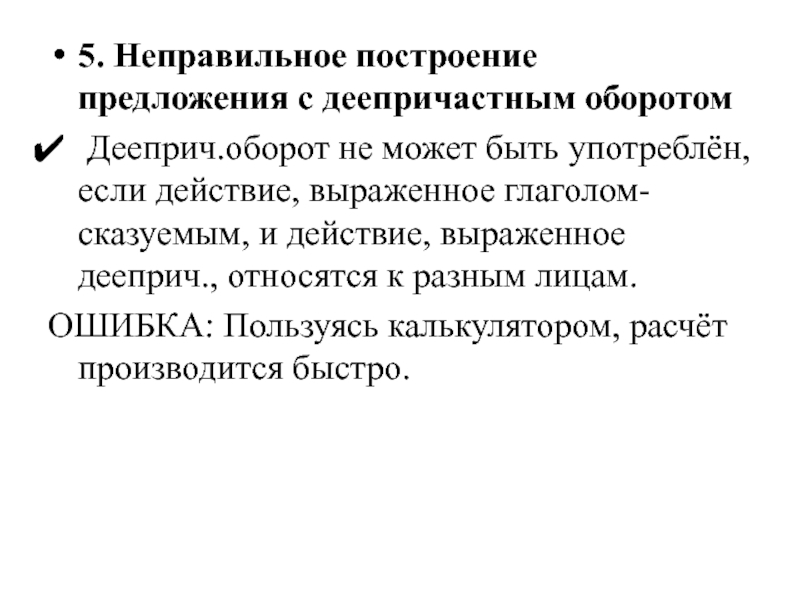 • 5. Неправильное построение предложения с деепричастным оборотом

✔ Дееприч.оборот не может быть употреблён, если действие, выраженное глаголом-сказуемым, и действие, выраженное дееприч., относятся к разным лицам.

ОШИБКА: Пользуясь калькулятором, расчёт производится быстро.